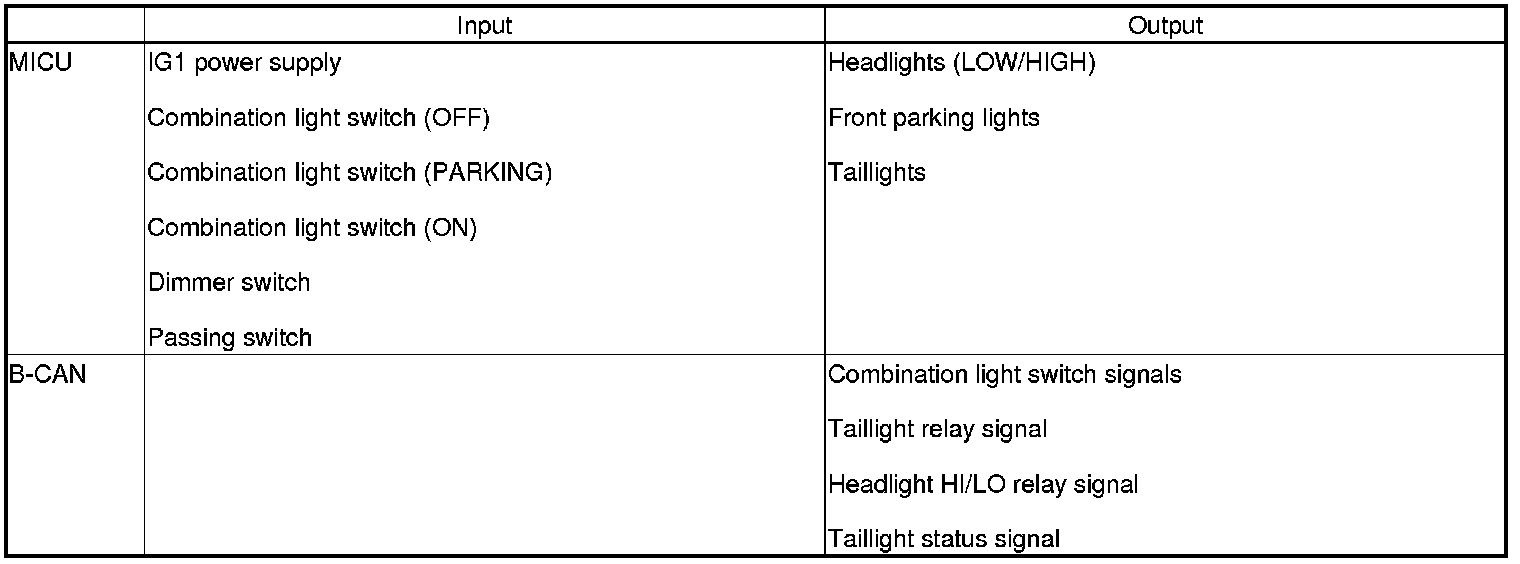 | | Input | Output |
|---|---|---|
| MICU | IG1 power supply<br>Combination light switch (OFF)<br>Combination light switch (PARKING)<br>Combination light switch (ON)<br>Dimmer switch<br>Passing switch | Headlights (LOW/HIGH)<br>Front parking lights<br>Taillights |
| B-CAN | | Combination light switch signals<br>Taillight relay signal<br>Headlight HI/LO relay signal<br>Taillight status signal |